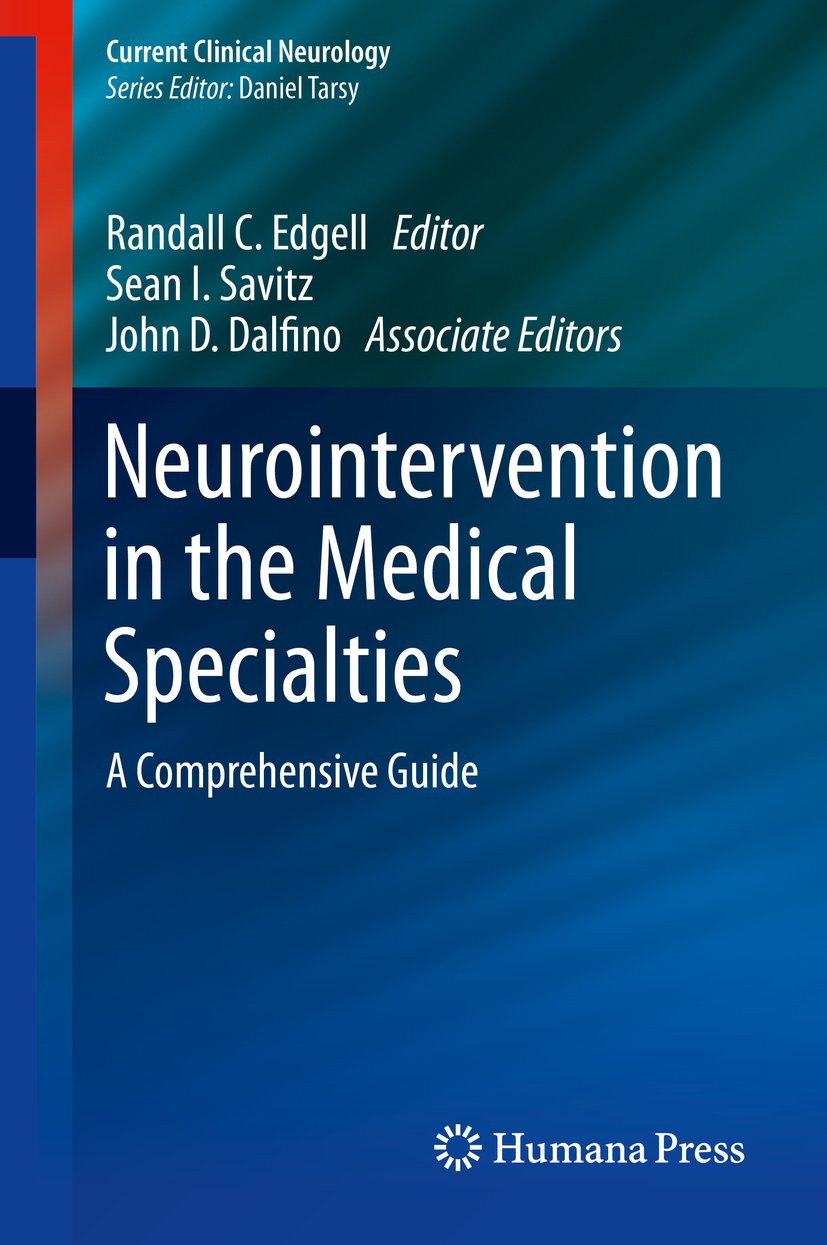 Current Clinical Neurology
Series Editor: Daniel Tarsy

Randall C. Edgell Editor
Sean I. Savitz
John D. Dalfino Associate Editors

Neurointervention in the Medical Specialties

A Comprehensive Guide

Humana Press